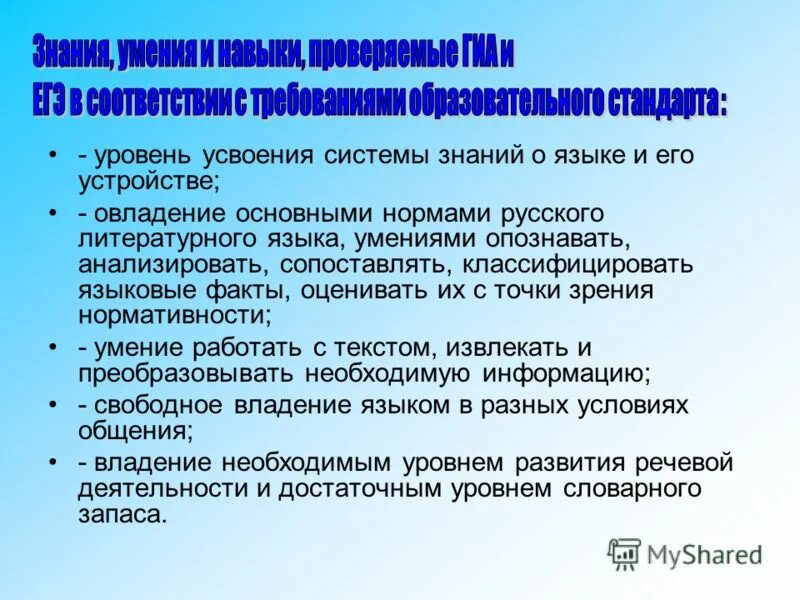 Знания, умения и навыки, проверяемые ГИА и ЕГЭ в соответствии с требованиями образовательного стандарта :

• - уровень усвоения системы знаний о языке и его устройстве;
• - овладение основными нормами русского литературного языка, умениями опознавать, анализировать, сопоставлять, классифицировать языковые факты, оценивать их с точки зрения нормативности;
• - умение работать с текстом, извлекать и преобразовывать необходимую информацию;
• - свободное владение языком в разных условиях общения;
• - владение необходимым уровнем развития речевой деятельности и достаточным уровнем словарного запаса.

MyShared